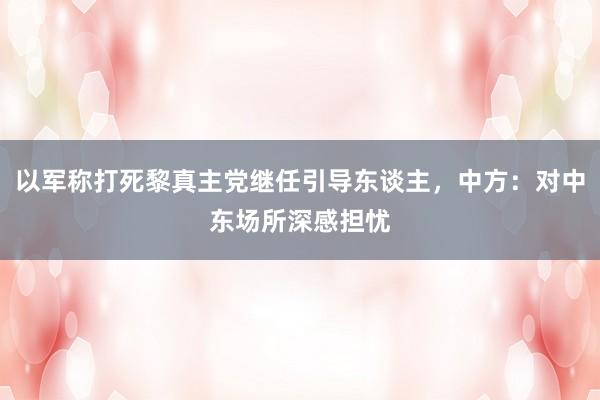 以军称打死黎真主党继任引导东谈主，中方：对中东场所深感担忧